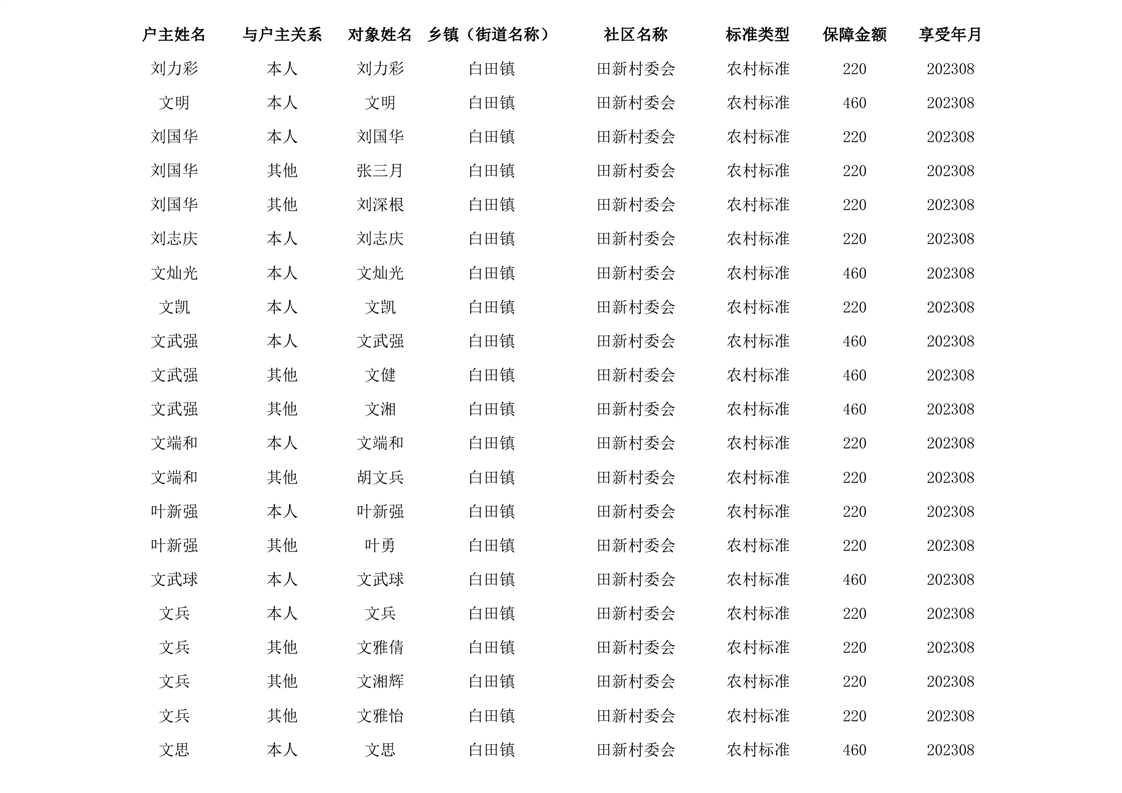 | 户主姓名 | 与户主关系 | 对象姓名 | 乡镇（街道名称） | 社区名称 | 标准类型 | 保障金额 | 享受年月 |
|---|---|---|---|---|---|---|---|
| 刘力彩 | 本人 | 刘力彩 | 白田镇 | 田新村委会 | 农村标准 | 220 | 202308 |
| 文明 | 本人 | 文明 | 白田镇 | 田新村委会 | 农村标准 | 460 | 202308 |
| 刘国华 | 本人 | 刘国华 | 白田镇 | 田新村委会 | 农村标准 | 220 | 202308 |
| 刘国华 | 其他 | 张三月 | 白田镇 | 田新村委会 | 农村标准 | 220 | 202308 |
| 刘国华 | 其他 | 刘深根 | 白田镇 | 田新村委会 | 农村标准 | 220 | 202308 |
| 刘志庆 | 本人 | 刘志庆 | 白田镇 | 田新村委会 | 农村标准 | 220 | 202308 |
| 文灿光 | 本人 | 文灿光 | 白田镇 | 田新村委会 | 农村标准 | 460 | 202308 |
| 文凯 | 本人 | 文凯 | 白田镇 | 田新村委会 | 农村标准 | 220 | 202308 |
| 文武强 | 本人 | 文武强 | 白田镇 | 田新村委会 | 农村标准 | 460 | 202308 |
| 文武强 | 其他 | 文健 | 白田镇 | 田新村委会 | 农村标准 | 460 | 202308 |
| 文武强 | 其他 | 文湘 | 白田镇 | 田新村委会 | 农村标准 | 460 | 202308 |
| 文端和 | 本人 | 文端和 | 白田镇 | 田新村委会 | 农村标准 | 220 | 202308 |
| 文端和 | 其他 | 胡文兵 | 白田镇 | 田新村委会 | 农村标准 | 220 | 202308 |
| 叶新强 | 本人 | 叶新强 | 白田镇 | 田新村委会 | 农村标准 | 220 | 202308 |
| 叶新强 | 其他 | 叶勇 | 白田镇 | 田新村委会 | 农村标准 | 220 | 202308 |
| 文武球 | 本人 | 文武球 | 白田镇 | 田新村委会 | 农村标准 | 460 | 202308 |
| 文兵 | 本人 | 文兵 | 白田镇 | 田新村委会 | 农村标准 | 220 | 202308 |
| 文兵 | 其他 | 文雅倩 | 白田镇 | 田新村委会 | 农村标准 | 220 | 202308 |
| 文兵 | 其他 | 文湘辉 | 白田镇 | 田新村委会 | 农村标准 | 220 | 202308 |
| 文兵 | 其他 | 文雅怡 | 白田镇 | 田新村委会 | 农村标准 | 220 | 202308 |
| 文思 | 本人 | 文思 | 白田镇 | 田新村委会 | 农村标准 | 460 | 202308 |